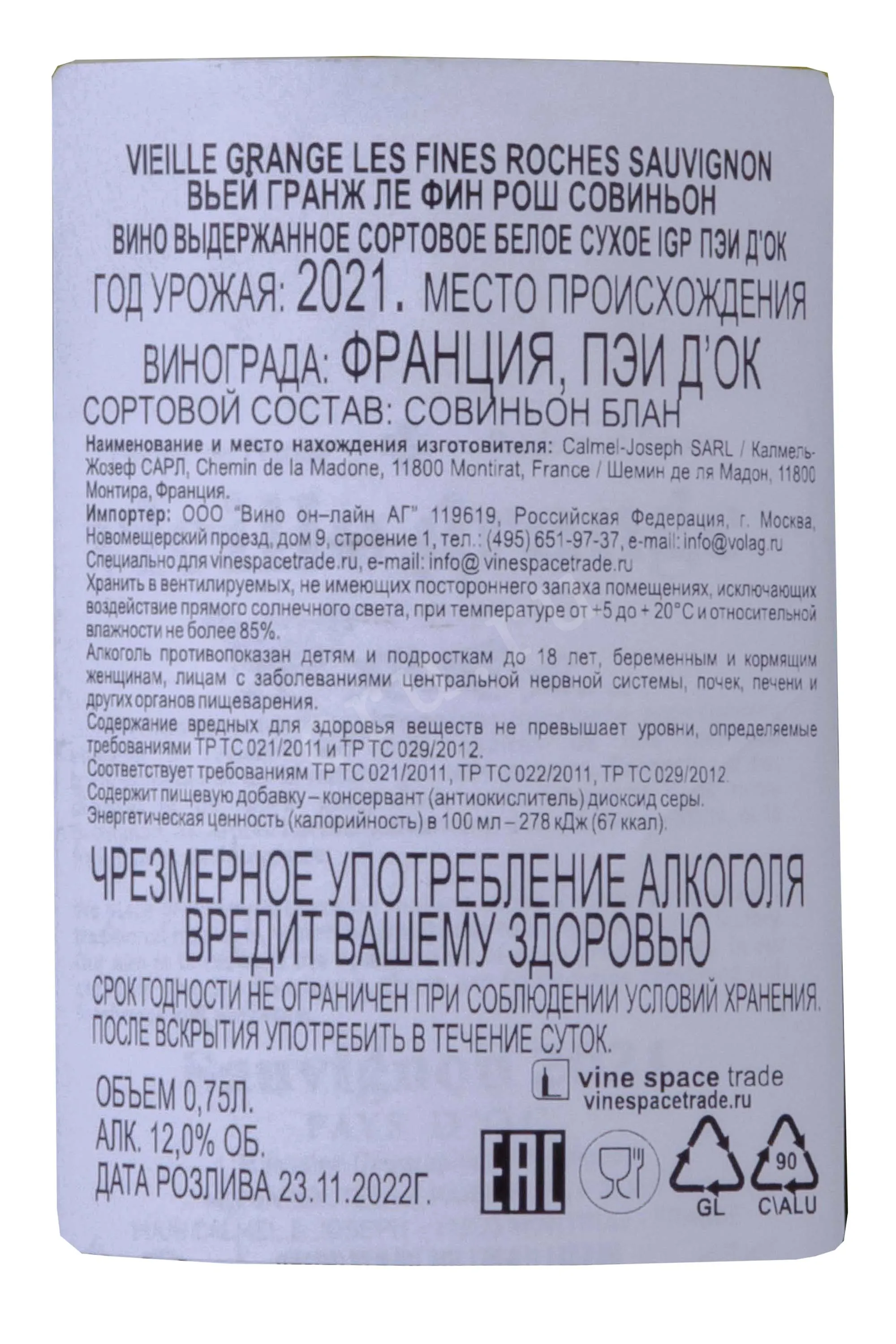 VIEILLE GRANGE LES FINES ROCHES SAUVIGNON
ВЬЕЙ ГРАНЖ ЛЕ ФИН РОШ СОВИНЬОН
ВИНО ВЫДЕРЖАННОЕ СОРТОВОЕ БЕЛОЕ СУХОЕ IGP ПЭИ Д'ОК
ГОД УРОЖАЯ: 2021. МЕСТО ПРОИСХОЖДЕНИЯ ВИНОГРАДА: ФРАНЦИЯ, ПЭИ Д'ОК
СОРТОВОЙ СОСТАВ: СОВИНЬОН БЛАН

Наименование и место нахождения изготовителя: Calmel-Joseph SARL / Калмель-Жозеф САРЛ, Chemin de la Madone, 11800 Montirat, France / Шемин де ля Мадон, 11800 Монтира, Франция.
Импортер: ООО "Вино он–лайн АГ" 119619, Российская Федерация, г. Москва, Новомещерский проезд, дом 9, строение 1, тел.: (495) 651-97-37, e-mail: info@volag.ru
Специально для vinespacetrade.ru, e-mail: info@ vinespacetrade.ru
Хранить в вентилируемых, не имеющих постороннего запаха помещениях, исключающих воздействие прямого солнечного света, при температуре от +5 до + 20°С и относительной влажности не более 85%.
Алкоголь противопоказан детям и подросткам до 18 лет, беременным и кормящим женщинам, лицам с заболеваниями центральной нервной системы, почек, печени и других органов пищеварения.
Содержание вредных для здоровья веществ не превышает уровни, определяемые требованиями ТР ТС 021/2011 и ТР ТС 029/2012.
Соответствует требованиям ТР ТС 021/2011, ТР ТС 022/2011, ТР ТС 029/2012.
Содержит пищевую добавку – консервант (антиокислитель) диоксид серы.
Энергетическая ценность (калорийность) в 100 мл – 278 кДж (67 ккал).

ЧРЕЗМЕРНОЕ УПОТРЕБЛЕНИЕ АЛКОГОЛЯ ВРЕДИТ ВАШЕМУ ЗДОРОВЬЮ

СРОК ГОДНОСТИ НЕ ОГРАНИЧЕН ПРИ СОБЛЮДЕНИИ УСЛОВИЙ ХРАНЕНИЯ.
ПОСЛЕ ВСКРЫТИЯ УПОТРЕБИТЬ В ТЕЧЕНИЕ СУТОК.

vine space trade
vinespacetrade.ru

ОБЪЕМ 0,75Л.
АЛК. 12,0% ОБ.
ДАТА РОЗЛИВА 23.11.2022Г.

EAC
GL
90
C\ALU